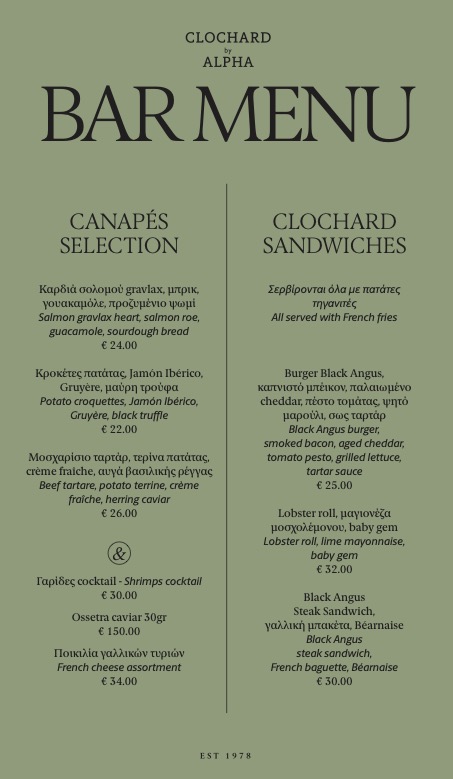 CLOCHARD
by
ALPHA

BAR MENU

CANAPÉS SELECTION

Καρδιά σολομού gravlax, μπρικ, γουακαμόλε, προζυμένιο ψωμί
Salmon gravlax heart, salmon roe, guacamole, sourdough bread
€ 24.00

Κροκέτες πατάτας, Jamón Ibérico, Gruyère, μαύρη τρούφα
Potato croquettes, Jamón Ibérico, Gruyère, black truffle
€ 22.00

Μοσχαρίσιο ταρτάρ, τερίνα πατάτας, crème fraiche, αυγά βασιλικής ρέγγας
Beef tartare, potato terrine, crème fraiche, herring caviar
€ 26.00

&

Γαρίδες cocktail - Shrimps cocktail
€ 30.00

Ossetra caviar 30gr
€ 150.00

Ποικιλία γαλλικών τυριών
French cheese assortment
€ 34.00

CLOCHARD SANDWICHES

Σερβίρονται όλα με πατάτες τηγανιτές
All served with French fries

Burger Black Angus, καπνιστό μπέικον, παλαιωμένο cheddar, πέστο τομάτας, ψητό μαρούλι, σως ταρτάρ
Black Angus burger, smoked bacon, aged cheddar, tomato pesto, grilled lettuce, tartar sauce
€ 25.00

Lobster roll, μαγιονέζα μοσχολέμονου, baby gem
Lobster roll, lime mayonnaise, baby gem
€ 32.00

Black Angus Steak Sandwich, γαλλική μπακέτα, Béarnaise
Black Angus steak sandwich, French baguette, Béarnaise
€ 30.00

EST 1978